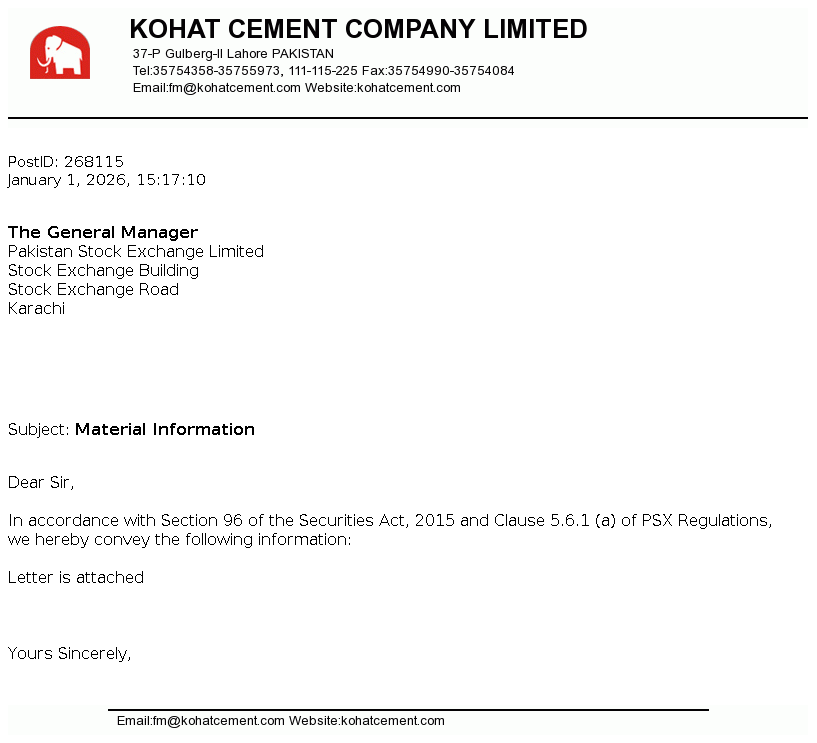 KOHAT CEMENT COMPANY LIMITED
37-P Gulberg-II Lahore PAKISTAN
Tel:35754358-35755973, 111-115-225 Fax:35754990-35754084
Email:fm@kohatcement.com Website:kohatcement.com

PostID: 268115
January 1, 2026, 15:17:10

The General Manager
Pakistan Stock Exchange Limited
Stock Exchange Building
Stock Exchange Road
Karachi

Subject: Material Information

Dear Sir,

In accordance with Section 96 of the Securities Act, 2015 and Clause 5.6.1 (a) of PSX Regulations, we hereby convey the following information:

Letter is attached

Yours Sincerely,

Email:fm@kohatcement.com Website:kohatcement.com